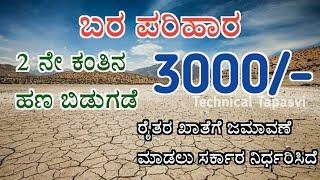 ಬರ ಪರಿಹಾರ

2 ನೇ ಕಂತಿನ ಹಣ ಬಿಡುಗಡೆ

3000/-

Technical Tapasvi

ರೈತರ ಖಾತೆಗೆ ಜಮಾವಣೆ ಮಾಡಲು ಸರ್ಕಾರ ನಿರ್ಧರಿಸಿದೆ